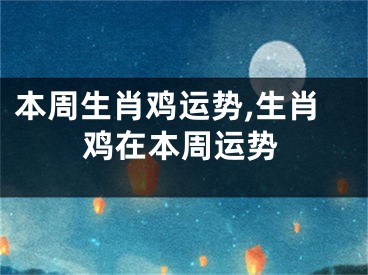 本周生肖鸡运势,生肖鸡在本周运势